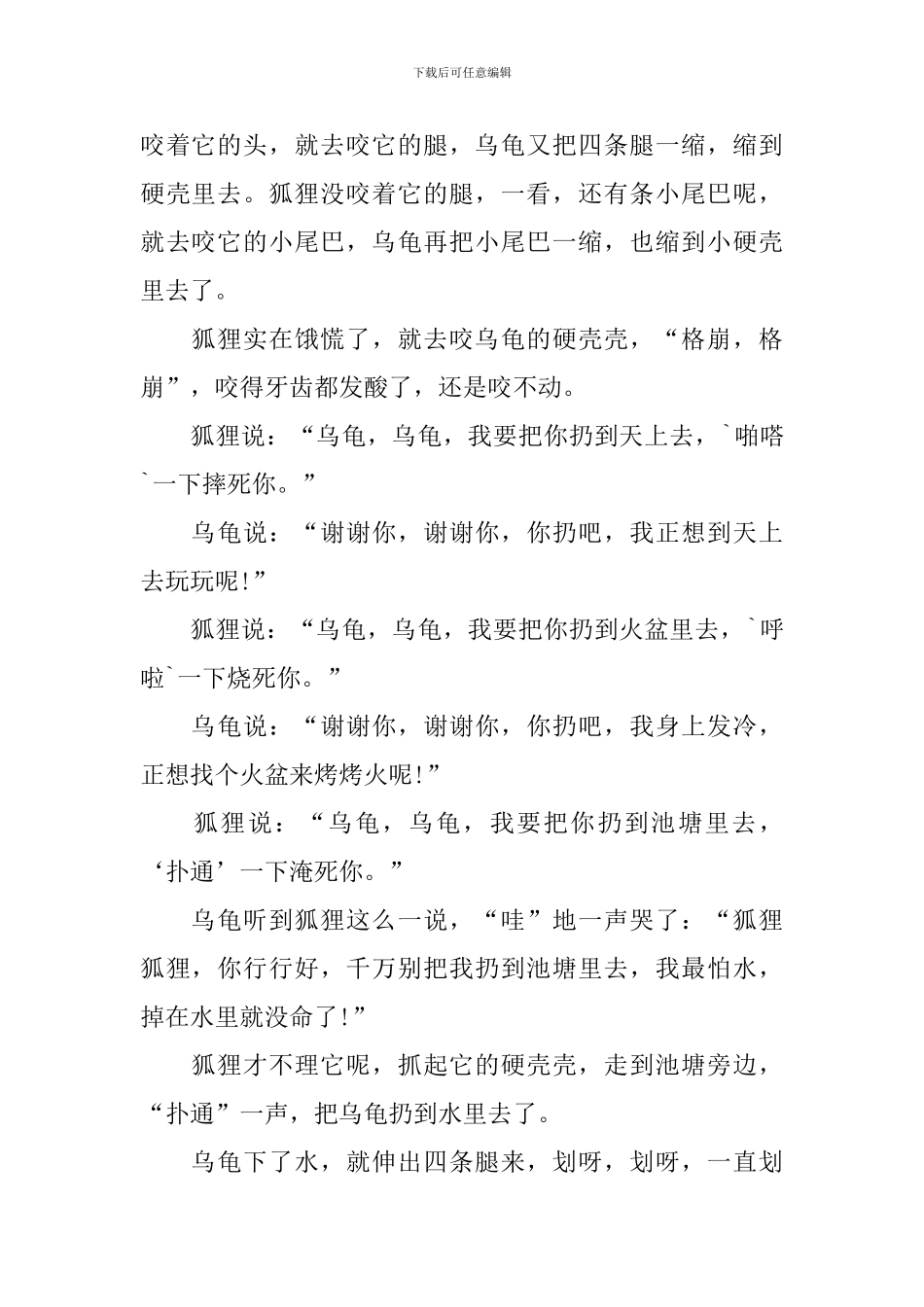 下载后可任意编辑

咬着它的头，就去咬它的腿，乌龟又把四条腿一缩，缩到硬壳里去。狐狸没咬着它的腿，一看，还有条小尾巴呢，就去咬它的小尾巴，乌龟再把小尾巴一缩，也缩到小硬壳里去了。

狐狸实在饿慌了，就去咬乌龟的硬壳壳，“格崩，格崩”，咬得牙齿都发酸了，还是咬不动。

狐狸说：“乌龟，乌龟，我要把你扔到天上去，`啪嗒`一下摔死你。”

乌龟说：“谢谢你，谢谢你，你扔吧，我正想到天上去玩玩呢!”

狐狸说：“乌龟，乌龟，我要把你扔到火盆里去，`呼啦`一下烧死你。”

乌龟说：“谢谢你，谢谢你，你扔吧，我身上发冷，正想找个火盆来烤烤火呢!”

狐狸说：“乌龟，乌龟，我要把你扔到池塘里去，‘扑通’一下淹死你。”

乌龟听到狐狸这么一说，“哇”地一声哭了：“狐狸狐狸，你行行好，千万别把我扔到池塘里去，我最怕水，掉在水里就没命了!”

狐狸才不理它呢，抓起它的硬壳壳，走到池塘旁边，“扑通”一声，把乌龟扔到水里去了。

乌龟下了水，就伸出四条腿来，划呀，划呀，一直划